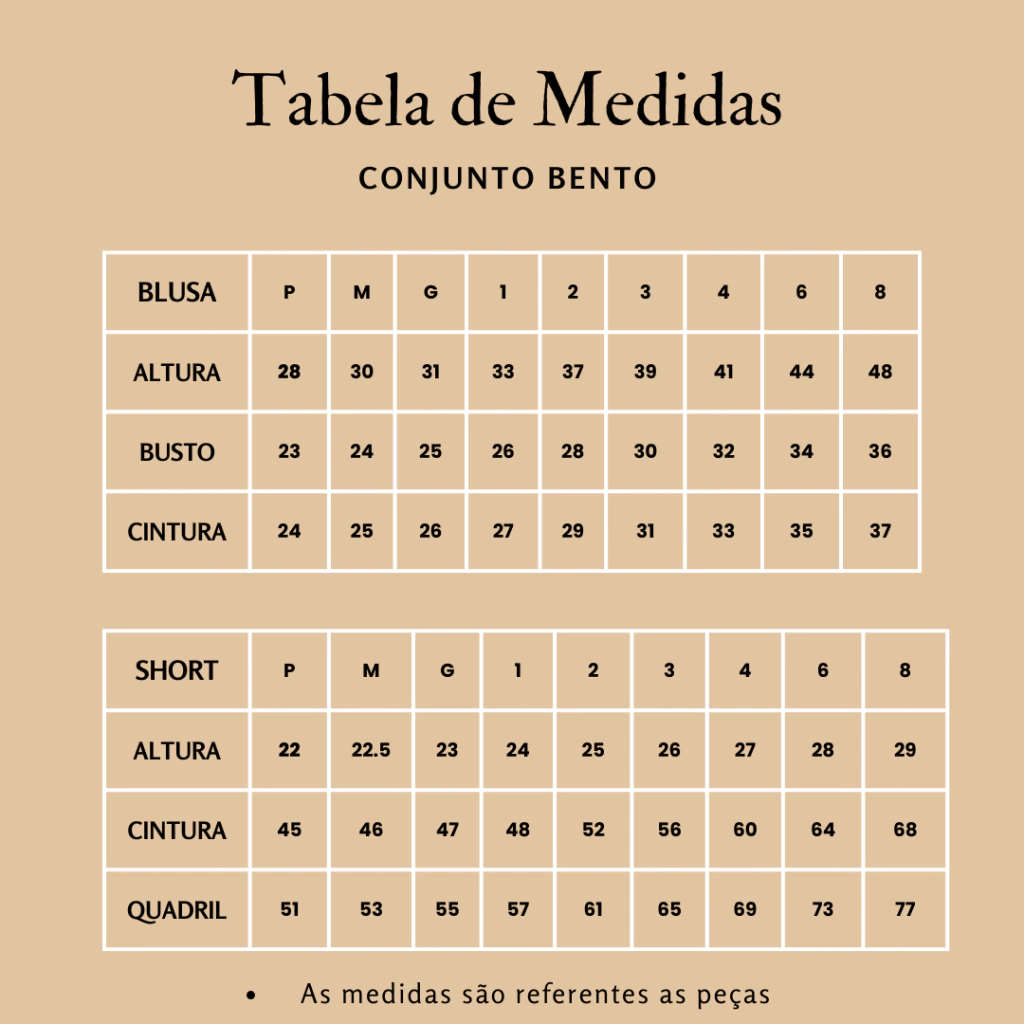 Tabela de Medidas

CONJUNTO BENTO

| BLUSA | P | M | G | 1 | 2 | 3 | 4 | 6 | 8 |
|---|---|---|---|---|---|---|---|---|---|
| ALTURA | 28 | 30 | 31 | 33 | 37 | 39 | 41 | 44 | 48 |
| BUSTO | 23 | 24 | 25 | 26 | 28 | 30 | 32 | 34 | 36 |
| CINTURA | 24 | 25 | 26 | 27 | 29 | 31 | 33 | 35 | 37 |

| SHORT | P | M | G | 1 | 2 | 3 | 4 | 6 | 8 |
|---|---|---|---|---|---|---|---|---|---|
| ALTURA | 22 | 22.5 | 23 | 24 | 25 | 26 | 27 | 28 | 29 |
| CINTURA | 45 | 46 | 47 | 48 | 52 | 56 | 60 | 64 | 68 |
| QUADRIL | 51 | 53 | 55 | 57 | 61 | 65 | 69 | 73 | 77 |

• As medidas são referentes as peças